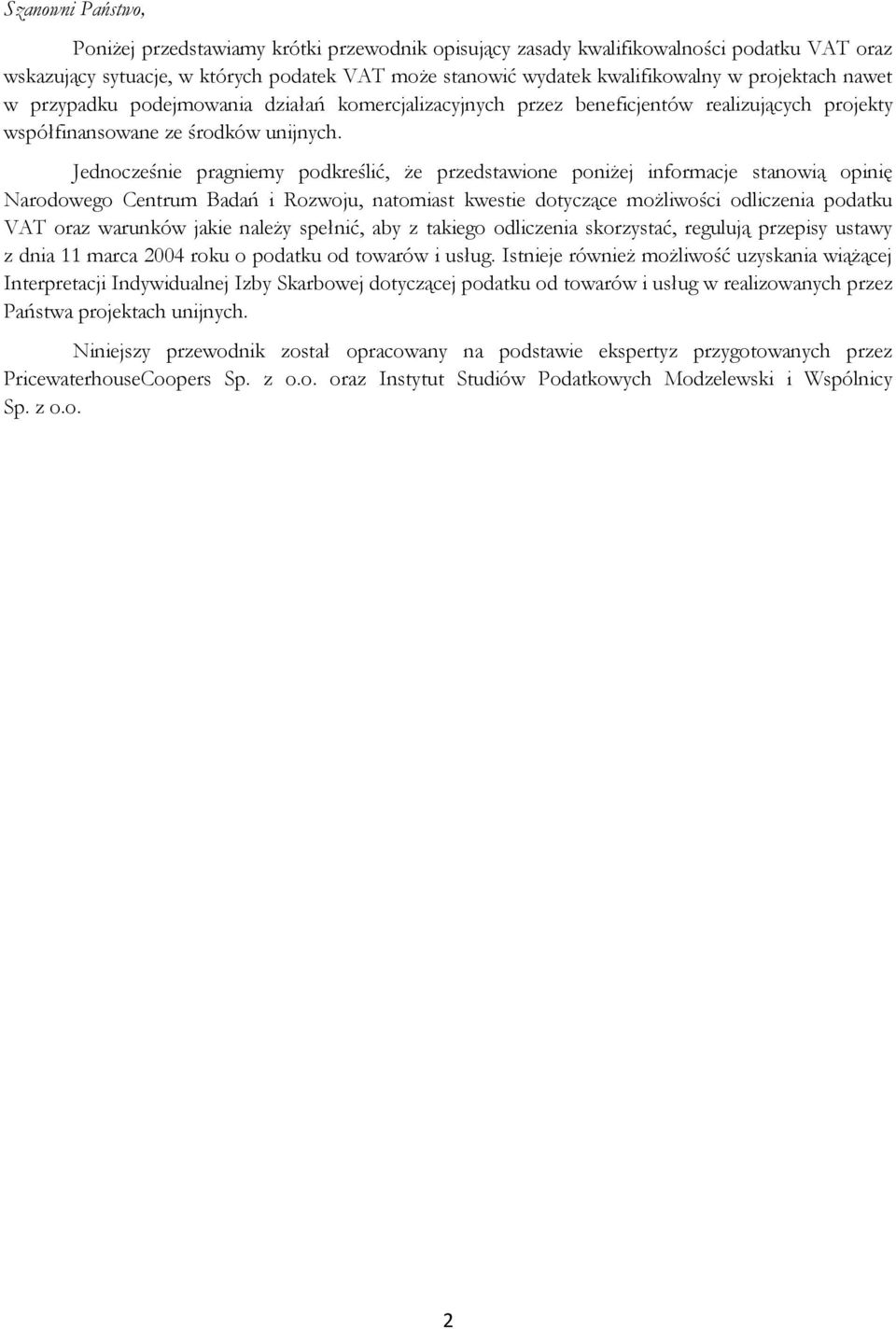 Szanowni Państwo,

Poniżej przedstawiamy krótki przewodnik opisujący zasady kwalifikowalności podatku VAT oraz wskazujący sytuacje, w których podatek VAT może stanowić wydatek kwalifikowalny w projektach nawet w przypadku podejmowania działań komercjalizacyjnych przez beneficjentów realizujących projekty współfinansowane ze środków unijnych.

Jednocześnie pragniemy podkreślić, że przedstawione poniżej informacje stanowią opinię Narodowego Centrum Badań i Rozwoju, natomiast kwestie dotyczące możliwości odliczenia podatku VAT oraz warunków jakie należy spełnić, aby z takiego odliczenia skorzystać, regulują przepisy ustawy z dnia 11 marca 2004 roku o podatku od towarów i usług. Istnieje również możliwość uzyskania wiążącej Interpretacji Indywidualnej Izby Skarbowej dotyczącej podatku od towarów i usług w realizowanych przez Państwa projektach unijnych.

Niniejszy przewodnik został opracowany na podstawie ekspertyz przygotowanych przez PricewaterhouseCoopers Sp. z o.o. oraz Instytut Studiów Podatkowych Modzelewski i Wspólnicy Sp. z o.o.

2